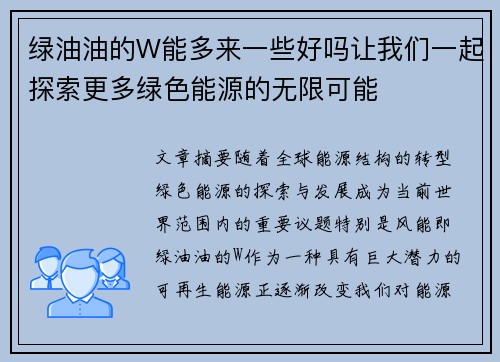 绿油油的W能多来一些好吗让我们一起探索更多绿色能源的无限可能

文章摘要随着全球能源结构的转型绿色能源的探索与发展成为当前世界范围内的重要议题特别是风能即绿油油的W作为一种具有巨大潜力的可再生能源正逐渐改变我们对能源